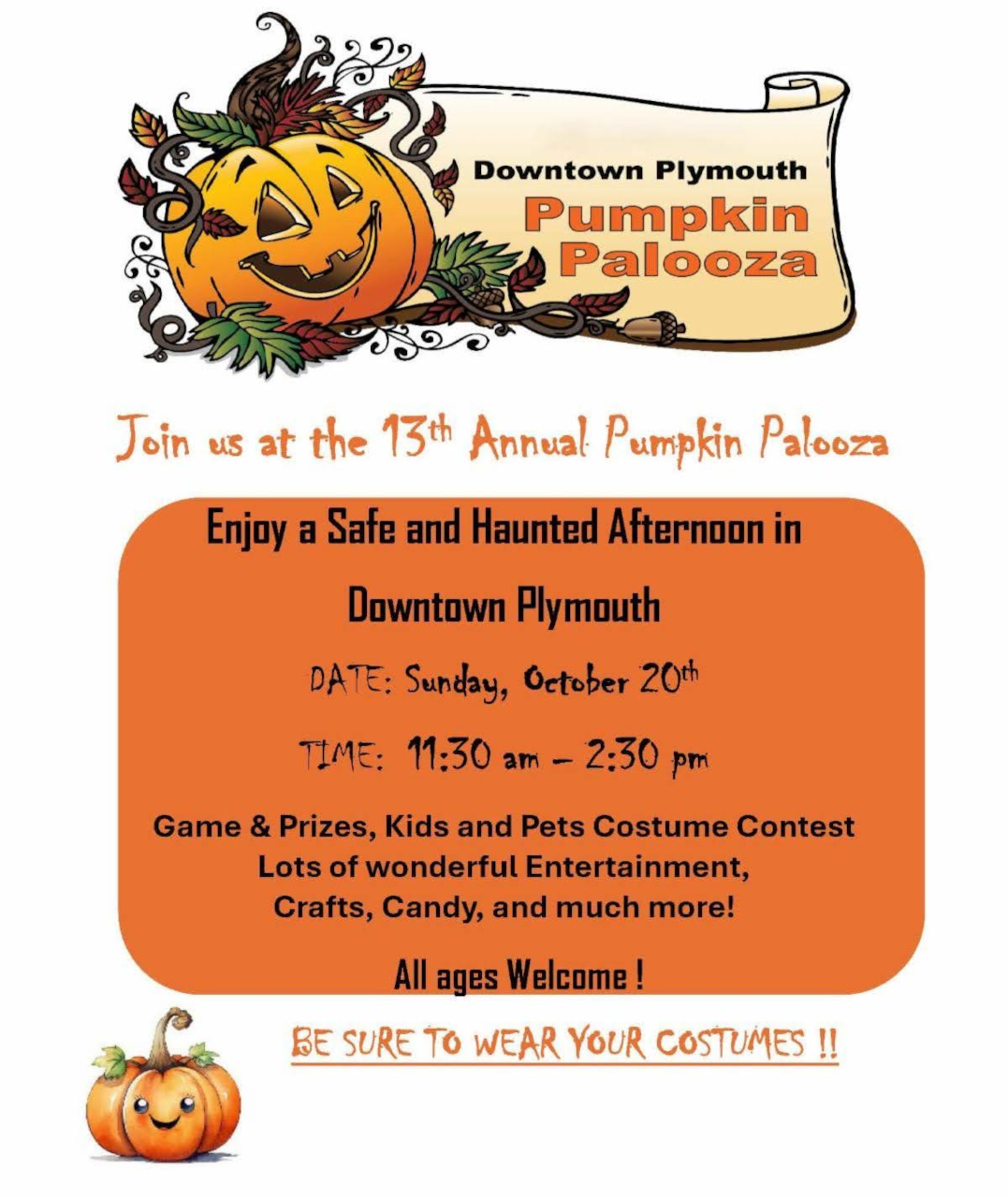 Downtown Plymouth
Pumpkin
Palooza

Join us at the 13th Annual Pumpkin Palooza

Enjoy a Safe and Haunted Afternoon in

Downtown Plymouth

DATE: Sunday, October 20th

TIME: 11:30 am – 2:30 pm

Game & Prizes, Kids and Pets Costume Contest
Lots of wonderful Entertainment,
Crafts, Candy, and much more!

All ages Welcome !

BE SURE TO WEAR YOUR COSTUMES !!